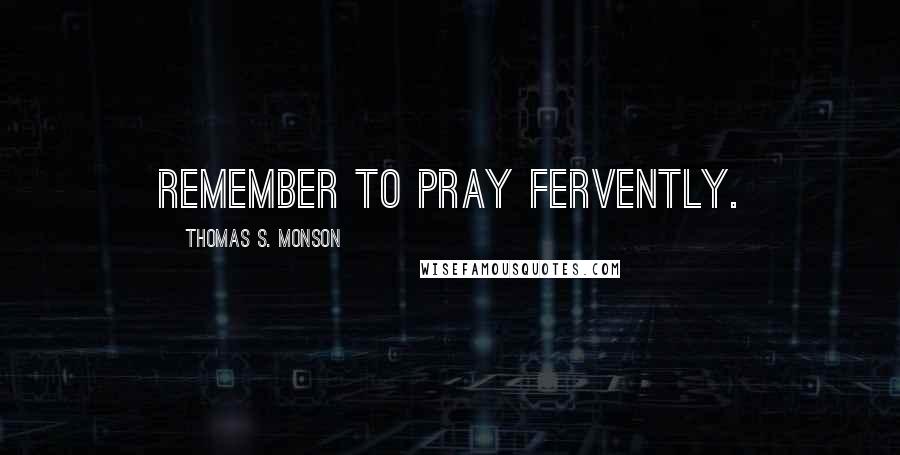 REMEMBER TO PRAY FERVENTLY.

THOMAS S. MONSON

WISEFAMOUSQUOTES.COM